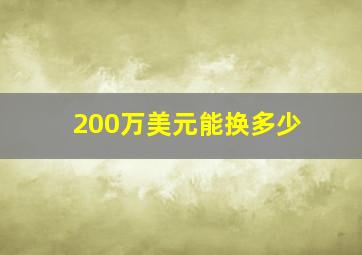 200万美元能换多少